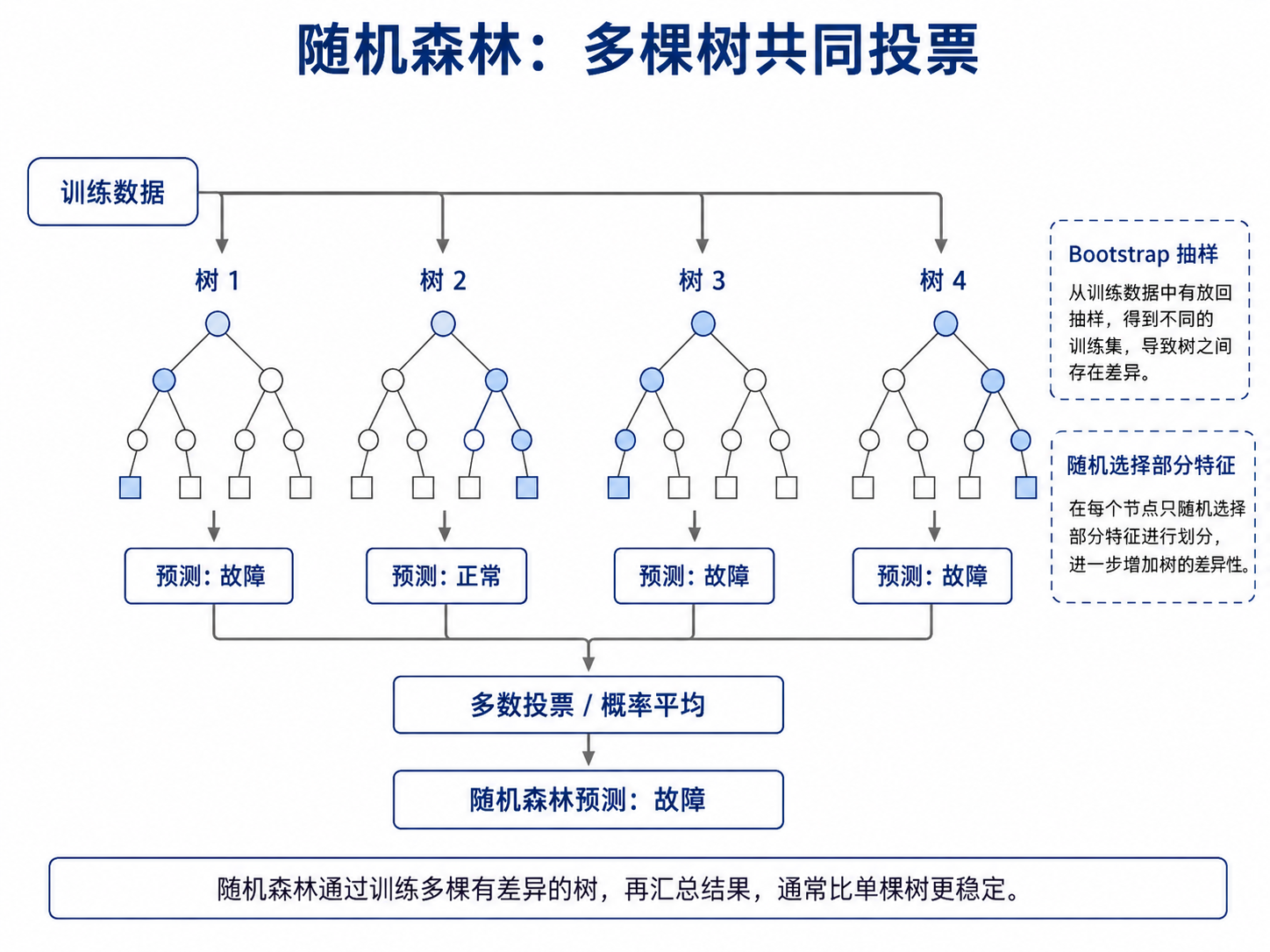 随机森林：多棵树共同投票

训练数据

树 1

树 2

树 3

树 4

预测：故障

预测：正常

预测：故障

预测：故障

多数投票 / 概率平均

随机森林预测：故障

Bootstrap 抽样

从训练数据中有放回抽样，得到不同的训练集，导致树之间存在差异。

随机选择部分特征

在每个节点只随机选择部分特征进行划分，进一步增加树的差异性。

随机森林通过训练多棵有差异的树，再汇总结果，通常比单棵树更稳定。